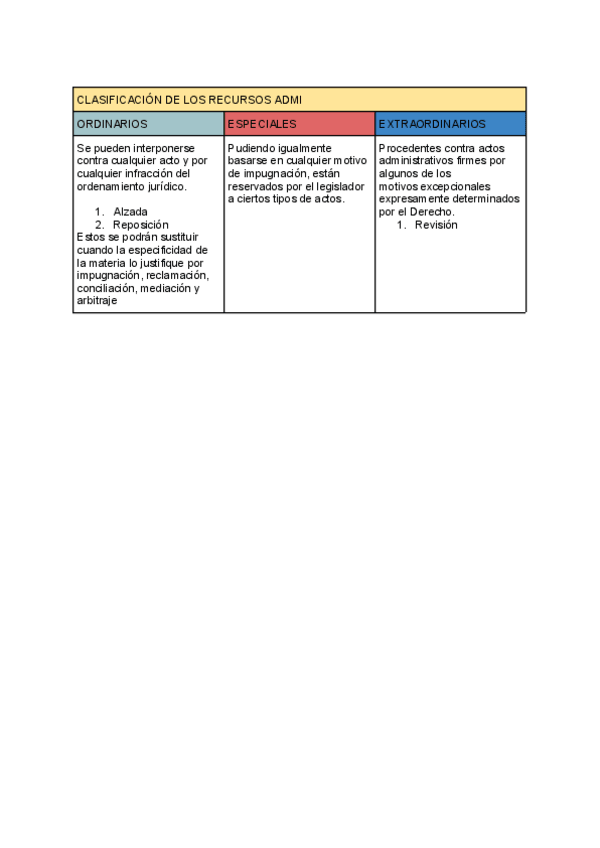 | CLASIFICACIÓN DE LOS RECURSOS ADMI | | |
|---|---|---|
| ORDINARIOS | ESPECIALES | EXTRAORDINARIOS |
| Se pueden interponerse contra cualquier acto y por cualquier infracción del ordenamiento jurídico. 1. Alzada 2. Reposición Estos se podrán sustituir cuando la especificidad de la materia lo justifique por impugnación, reclamación, conciliación, mediación y arbitraje | Pudiendo igualmente basarse en cualquier motivo de impugnación, están reservados por el legislador a ciertos tipos de actos. | Procedentes contra actos administrativos firmes por algunos de los motivos excepcionales expresamente determinados por el Derecho. 1. Revisión |